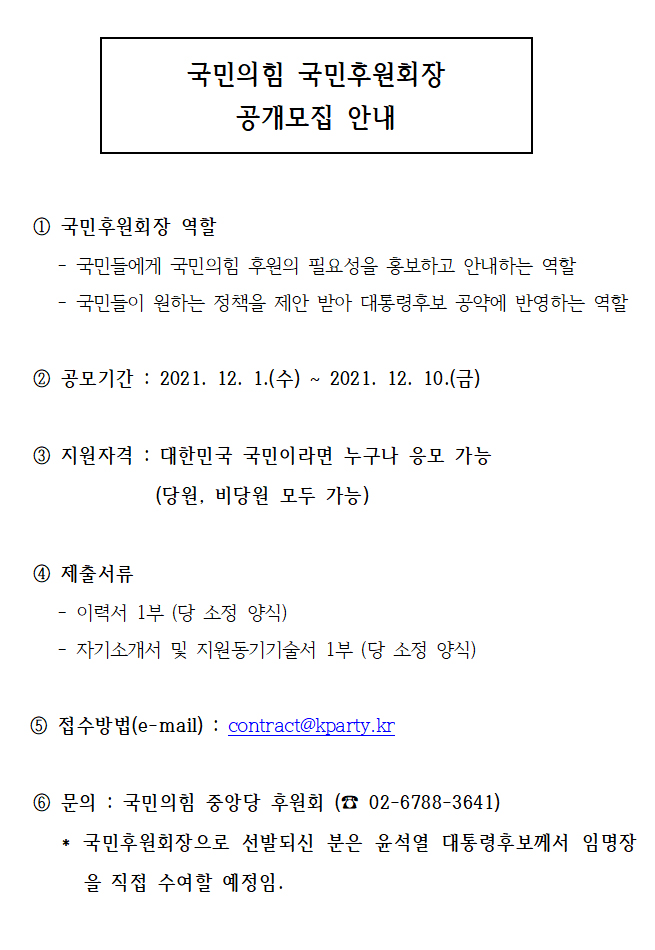 국민의힘 국민후원회장
공개모집 안내

① 국민후원회장 역할
- 국민들에게 국민의힘 후원의 필요성을 홍보하고 안내하는 역할
- 국민들이 원하는 정책을 제안 받아 대통령후보 공약에 반영하는 역할

② 공모기간 : 2021. 12. 1.(수) ~ 2021. 12. 10.(금)

③ 지원자격 : 대한민국 국민이라면 누구나 응모 가능
(당원, 비당원 모두 가능)

④ 제출서류
- 이력서 1부 (당 소정 양식)
- 자기소개서 및 지원동기기술서 1부 (당 소정 양식)

⑤ 접수방법(e-mail) : contract@kparty.kr

⑥ 문의 : 국민의힘 중앙당 후원회 (☎ 02-6788-3641)
* 국민후원회장으로 선발되신 분은 윤석열 대통령후보께서 임명장을 직접 수여할 예정임.